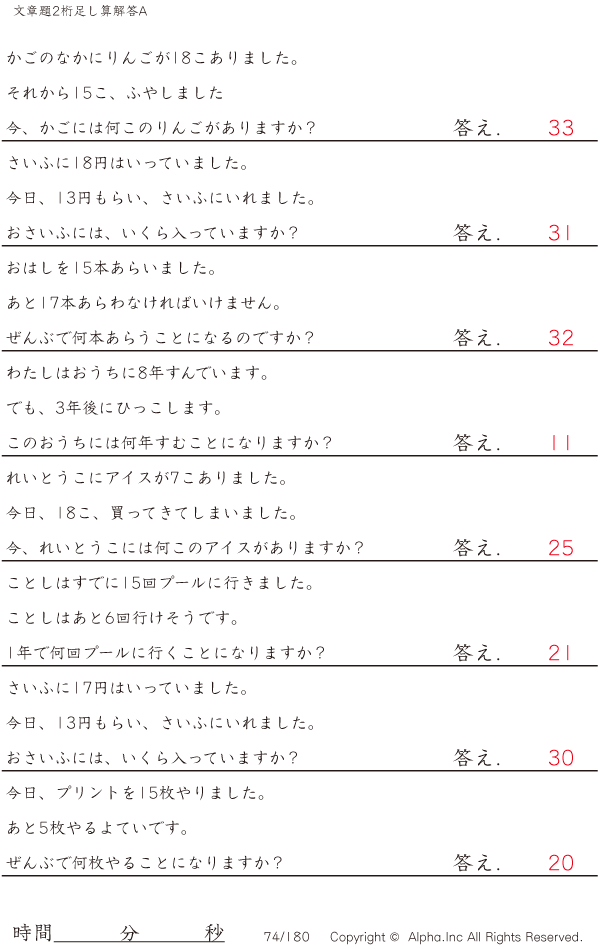 文章題2桁足し算解答A

かごのなかにりんごが18こありました。
それから15こ、ふやしました
今、かごには何このりんごがありますか？ 答え. 33

さいふに18円はいっていました。
今日、13円もらい、さいふにいれました。
おさいふには、いくら入っていますか？ 答え. 31

おはしを15本あらいました。
あと17本あらわなければいけません。
ぜんぶで何本あらうことになるのですか？ 答え. 32

わたしはおうちに8年すんでいます。
でも、3年後にひっこします。
このおうちには何年すむことになりますか？ 答え. 11

れいとうこにアイスが7こありました。
今日、18こ、買ってきてしまいました。
今、れいとうこには何このアイスがありますか？ 答え. 25

ことしはすでに15回プールに行きました。
ことしはあと6回行けそうです。
1年で何回プールに行くことになりますか？ 答え. 21

さいふに17円はいっていました。
今日、13円もらい、さいふにいれました。
おさいふには、いくら入っていますか？ 答え. 30

今日、プリントを15枚やりました。
あと5枚やるよていです。
ぜんぶで何枚やることになりますか？ 答え. 20

時間____分____秒 74/180 Copyright © Alpha.Inc All Rights Reserved.